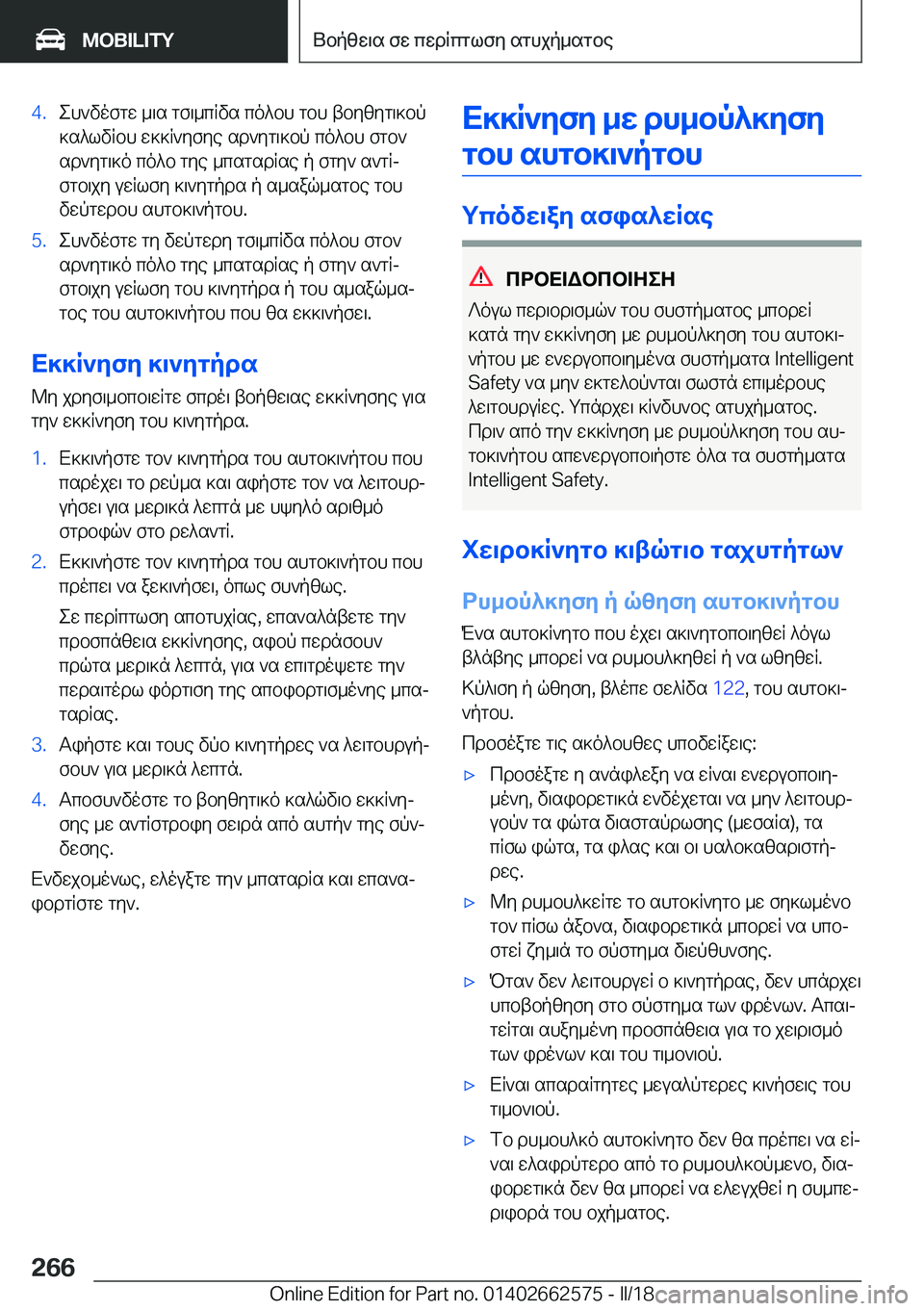 MOBILITY

Βοήθεια σε περίπτωση ατυχήματος

4. Συνδέστε μια τσιμπίδα πόλου του βοηθητικού καλωδίου εκκίνησης αρνητικού πόλου στον αρνητικό πόλο της μπαταρίας ή στην αντίστοιχη γείωση κινητήρα ή αμαξώματος του δεύτερου αυτοκινήτου.

5. Συνδέστε τη δεύτερη τσιμπίδα πόλου στον αρνητικό πόλο της μπαταρίας ή στην αντίστοιχη γείωση του κινητήρα ή του αμαξώματος του αυτοκινήτου που θα εκκινήσει.

Εκκίνηση κινητήρα

Μη χρησιμοποιείτε σπρέι βοήθειας εκκίνησης για την εκκίνηση του κινητήρα.

1. Εκκινήστε τον κινητήρα του αυτοκινήτου που παρέχει το ρεύμα και αφήστε τον να λειτουργήσει για μερικά λεπτά με υψηλό αριθμό στροφών στο ρελαντί.

2. Εκκινήστε τον κινητήρα του αυτοκινήτου που πρέπει να ξεκινήσει, όπως συνήθως.

Σε περίπτωση αποτυχίας, επαναλάβετε την προσπάθεια εκκίνησης, αφού περάσουν πρώτα μερικά λεπτά, για να επιτρέψετε την περαιτέρω φόρτιση της αποφορτισμένης μπαταρίας.

3. Αφήστε και τους δύο κινητήρες να λειτουργήσουν για μερικά λεπτά.

4. Αποσυνδέστε το βοηθητικό καλώδιο εκκίνησης με αντίστροφη σειρά από αυτήν της σύνδεσης.

Ενδεχομένως, ελέγξτε την μπαταρία και επαναφορτίστε την.

Εκκίνηση με ρυμούλκηση του αυτοκινήτου

Υπόδειξη ασφαλείας

ΠΡΟΕΙΔΟΠΟΙΗΣΗ

Λόγω περιορισμών του συστήματος μπορεί κατά την εκκίνηση με ρυμούλκηση του αυτοκινήτου με ενεργοποιημένα συστήματα Intelligent Safety να μην εκτελούνται σωστά επιμέρους λειτουργίες. Υπάρχει κίνδυνος ατυχήματος. Πριν από την εκκίνηση με ρυμούλκηση του αυτοκινήτου απενεργοποιήστε όλα τα συστήματα Intelligent Safety.

Χειροκίνητο κιβώτιο ταχυτήτων

Ρυμούλκηση ή ώθηση αυτοκινήτου

Ένα αυτοκίνητο που έχει ακινητοποιηθεί λόγω βλάβης μπορεί να ρυμουλκηθεί ή να ωθηθεί.

Κύλιση ή ώθηση, βλέπε σελίδα 122, του αυτοκινήτου.

Προσέξτε τις ακόλουθες υποδείξεις:

▷ Προσέξτε η ανάφλεξη να είναι ενεργοποιημένη, διαφορετικά ενδέχεται να μην λειτουργούν τα φώτα διασταύρωσης (μεσαία), τα πίσω φώτα, τα φλας και οι υαλοκαθαριστήρες.

▷ Μη ρυμουλκείτε το αυτοκίνητο με σηκωμένο τον πίσω άξονα, διαφορετικά μπορεί να υποστεί ζημιά το σύστημα διεύθυνσης.

▷ Όταν δεν λειτουργεί ο κινητήρας, δεν υπάρχει υποβοήθηση στο σύστημα των φρένων. Απαιτείται αυξημένη προσπάθεια για το χειρισμό των φρένων και του τιμονιού.

▷ Είναι απαραίτητες μεγαλύτερες κινήσεις του τιμονιού.

▷ Το ρυμουλκό αυτοκίνητο δεν θα πρέπει να είναι ελαφρύτερο από το ρυμουλκούμενο, διαφορετικά δεν θα μπορεί να ελεγχθεί η συμπεριφορά του οχήματος.

266

Online Edition for Part no. 01402662575 - II/18

carmanualsonline.info